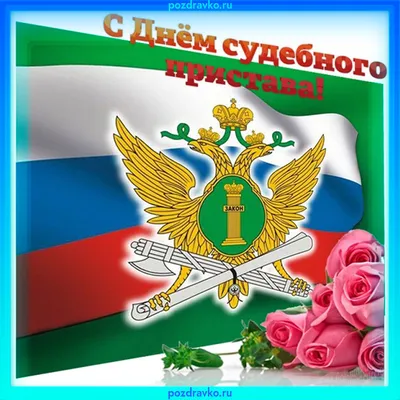 pozdravko.ru

С Днём судебного пристава!

ЗАКОН

pozdravko.ru